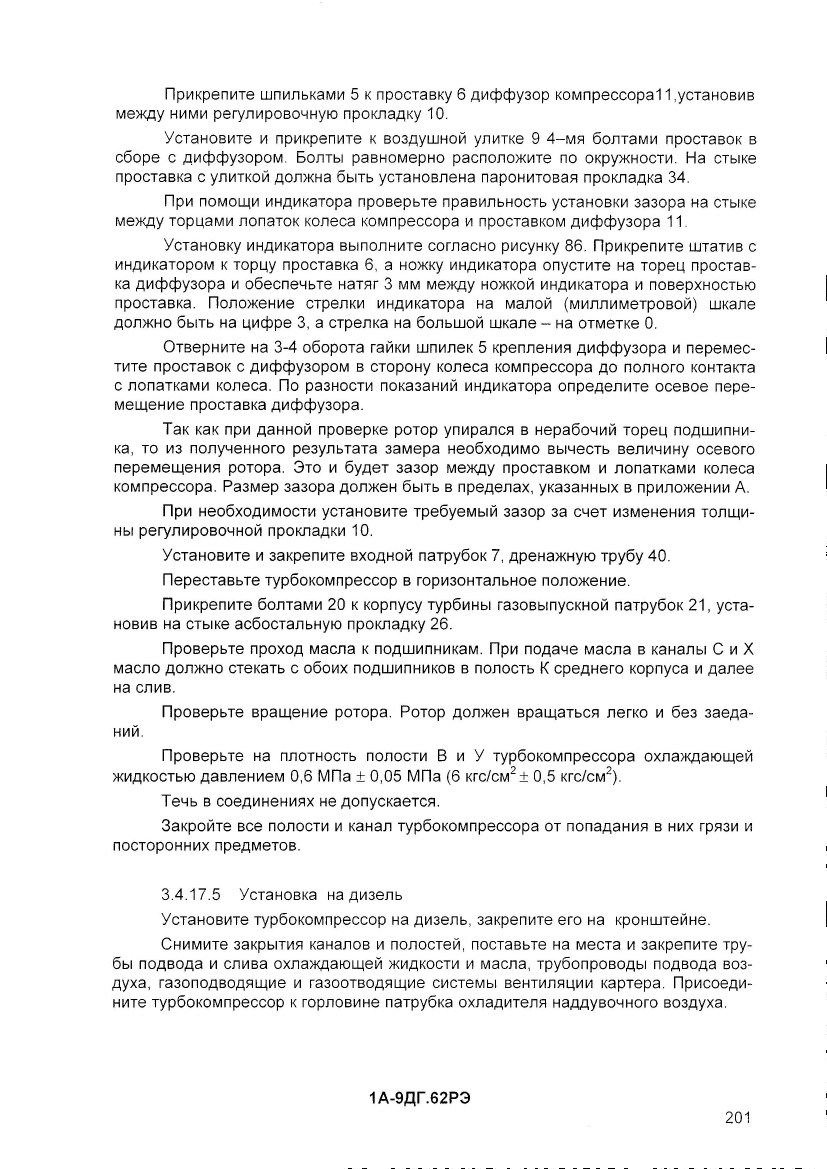 Прикрепите шпильками 5 к проставку 6 диффузор компрессора11,установив между ними регулировочную прокладку 10.

Установите и прикрепите к воздушной улитке 9 4–мя болтами проставок в сборе с диффузором. Болты равномерно расположите по окружности. На стыке проставка с улиткой должна быть установлена паронитовая прокладка 34.

При помощи индикатора проверьте правильность установки зазора на стыке между торцами лопаток колеса компрессора и проставком диффузора 11.

Установку индикатора выполните согласно рисунку 86. Прикрепите штатив с индикатором к торцу проставка 6, а ножку индикатора опустите на торец проставка диффузора и обеспечьте натяг 3 мм между ножкой индикатора и поверхностью проставка. Положение стрелки индикатора на малой (миллиметровой) шкале должно быть на цифре 3, а стрелка на большой шкале – на отметке 0.

Отверните на 3-4 оборота гайки шпилек 5 крепления диффузора и переместите проставок с диффузором в сторону колеса компрессора до полного контакта с лопатками колеса. По разности показаний индикатора определите осевое перемещение проставка диффузора.

Так как при данной проверке ротор упирался в нерабочий торец подшипника, то из полученного результата замера необходимо вычесть величину осевого перемещения ротора. Это и будет зазор между проставком и лопатками колеса компрессора. Размер зазора должен быть в пределах, указанных в приложении А.

При необходимости установите требуемый зазор за счет изменения толщины регулировочной прокладки 10.

Установите и закрепите входной патрубок 7, дренажную трубу 40.

Переставьте турбокомпрессор в горизонтальное положение.

Прикрепите болтами 20 к корпусу турбины газовыпускной патрубок 21, установив на стыке асбостальную прокладку 26.

Проверьте проход масла к подшипникам. При подаче масла в каналы С и Х масло должно стекать с обоих подшипников в полость К среднего корпуса и далее на слив.

Проверьте вращение ротора. Ротор должен вращаться легко и без заеданий.

Проверьте на плотность полости В и У турбокомпрессора охлаждающей жидкостью давлением 0,6 МПа $\pm$ 0,05 МПа (6 кгс/см$^2$ $\pm$ 0,5 кгс/см$^2$).

Течь в соединениях не допускается.

Закройте все полости и канал турбокомпрессора от попадания в них грязи и посторонних предметов.

3.4.17.5 Установка на дизель

Установите турбокомпрессор на дизель, закрепите его на кронштейне.

Снимите закрытия каналов и полостей, поставьте на места и закрепите трубы подвода и слива охлаждающей жидкости и масла, трубопроводы подвода воздуха, газоподводящие и газоотводящие системы вентиляции картера. Присоедините турбокомпрессор к горловине патрубка охладителя наддувочного воздуха.

1А-9ДГ.62РЭ

201